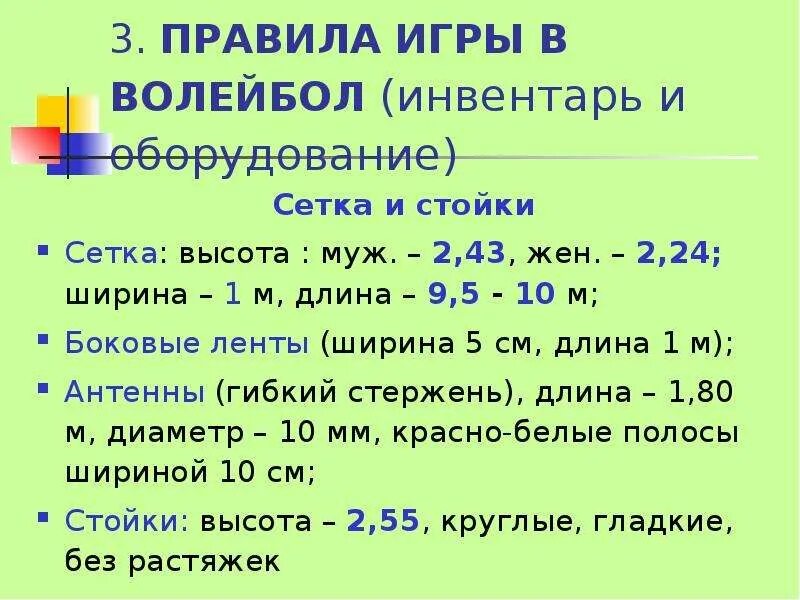 3. ПРАВИЛА ИГРЫ В ВОЛЕЙБОЛ (инвентарь и оборудование)

Сетка и стойки

▪ Сетка: высота : муж. – 2,43, жен. – 2,24; ширина – 1 м, длина – 9,5 - 10 м;

▪ Боковые ленты (ширина 5 см, длина 1 м);

▪ Антенны (гибкий стержень), длина – 1,80 м, диаметр – 10 мм, красно-белые полосы шириной 10 см;

▪ Стойки: высота – 2,55, круглые, гладкие, без растяжек